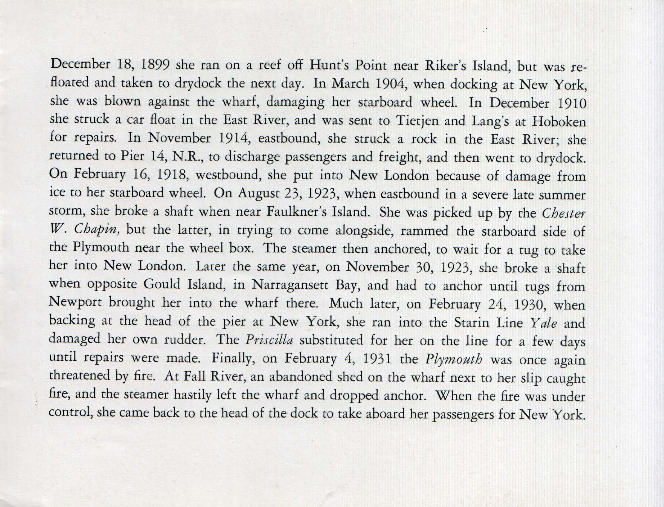 December 18, 1899 she ran on a reef off Hunt's Point near Riker's Island, but was refloated and taken to drydock the next day. In March 1904, when docking at New York, she was blown against the wharf, damaging her starboard wheel. In December 1910 she struck a car float in the East River, and was sent to Tietjen and Lang's at Hoboken for repairs. In November 1914, eastbound, she struck a rock in the East River; she returned to Pier 14, N.R., to discharge passengers and freight, and then went to drydock. On February 16, 1918, westbound, she put into New London because of damage from ice to her starboard wheel. On August 23, 1923, when eastbound in a severe late summer storm, she broke a shaft when near Faulkner's Island. She was picked up by the Chester W. Chapin, but the latter, in trying to come alongside, rammed the starboard side of the Plymouth near the wheel box. The steamer then anchored, to wait for a tug to take her into New London. Later the same year, on November 30, 1923, she broke a shaft when opposite Gould Island, in Narragansett Bay, and had to anchor until tugs from Newport brought her into the wharf there. Much later, on February 24, 1930, when backing at the head of the pier at New York, she ran into the Starin Line Yale and damaged her own rudder. The Priscilla substituted for her on the line for a few days until repairs were made. Finally, on February 4, 1931 the Plymouth was once again threatened by fire. At Fall River, an abandoned shed on the wharf next to her slip caught fire, and the steamer hastily left the wharf and dropped anchor. When the fire was under control, she came back to the head of the dock to take aboard her passengers for New York.